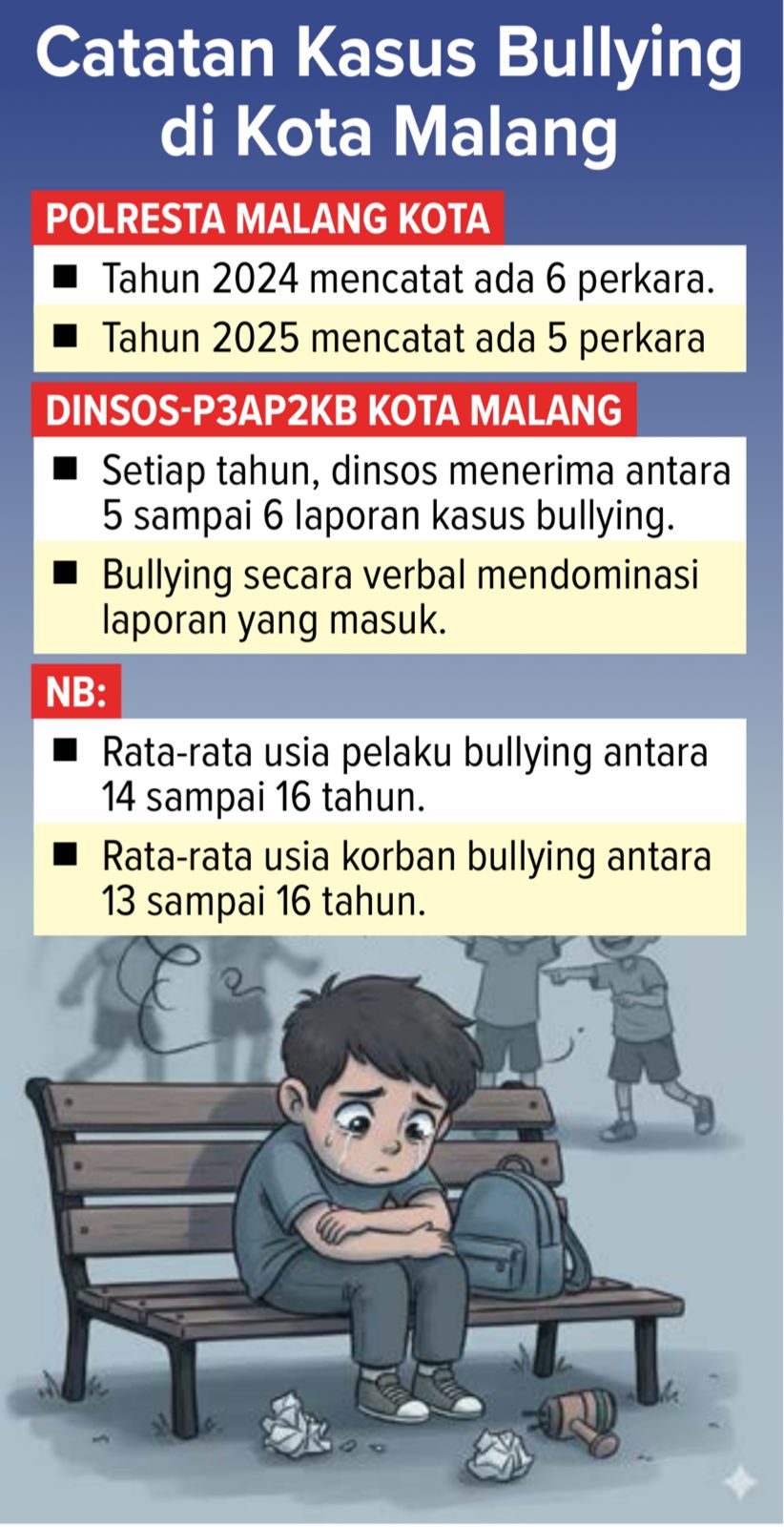 Catatan Kasus Bullying di Kota Malang

POLRESTA MALANG KOTA

■ Tahun 2024 mencatat ada 6 perkara.

■ Tahun 2025 mencatat ada 5 perkara

DINSOS-P3AP2KB KOTA MALANG

■ Setiap tahun, dinsos menerima antara 5 sampai 6 laporan kasus bullying.

■ Bullying secara verbal mendominasi laporan yang masuk.

NB:

■ Rata-rata usia pelaku bullying antara 14 sampai 16 tahun.

■ Rata-rata usia korban bullying antara 13 sampai 16 tahun.